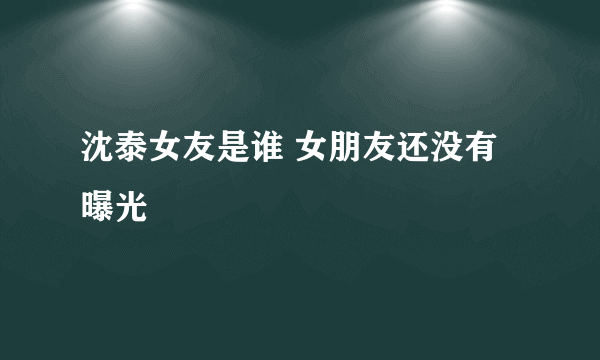 沈泰女友是谁 女朋友还没有曝光